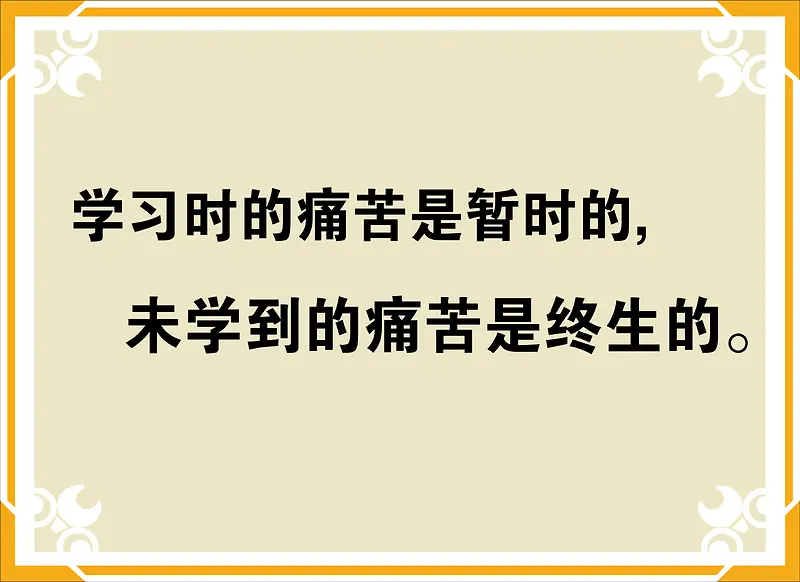 学习时的痛苦是暂时的,
未学到的痛苦是终生的。